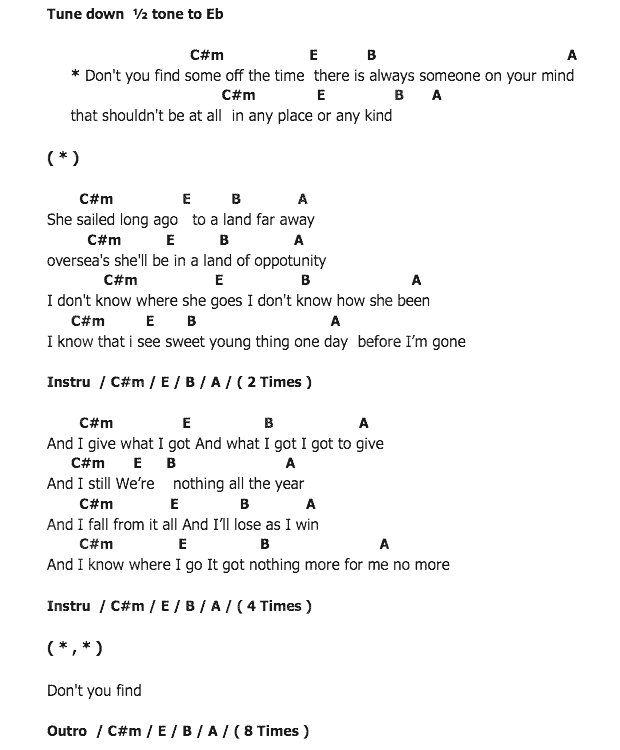 Tune down ½ tone to Eb

C#m E B A
* Don't you find some off the time there is always someone on your mind
C#m E B A
that shouldn't be at all in any place or any kind

( * )

C#m E B A
She sailed long ago to a land far away
C#m E B A
oversea's she'll be in a land of oppotunity
C#m E B A
I don't know where she goes I don't know how she been
C#m E B A
I know that i see sweet young thing one day before I'm gone

Instru / C#m / E / B / A / ( 2 Times )

C#m E B A
And I give what I got And what I got I got to give
C#m E B A
And I still We're nothing all the year
C#m E B A
And I fall from it all And I'll lose as I win
C#m E B A
And I know where I go It got nothing more for me no more

Instru / C#m / E / B / A / ( 4 Times )

( * , * )

Don't you find

Outro / C#m / E / B / A / ( 8 Times )